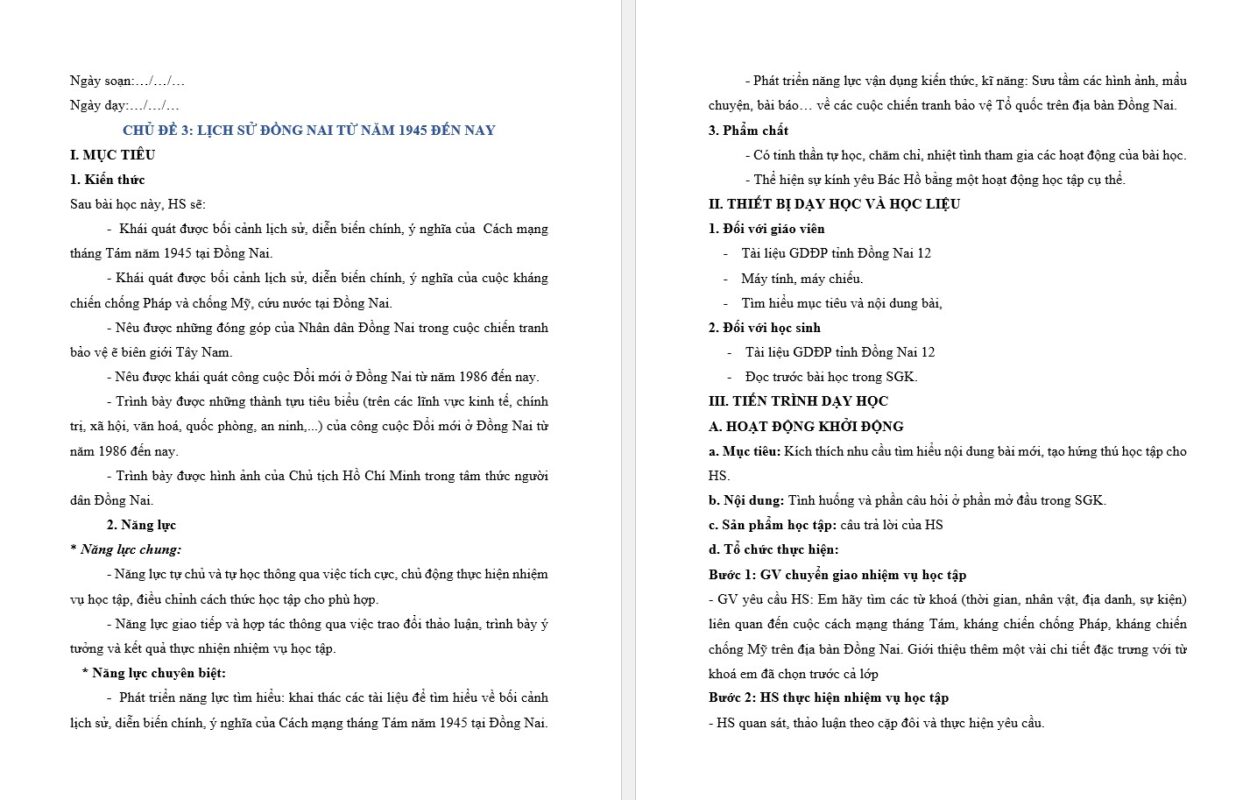 Ngày soạn:…/…/…
Ngày dạy:…/…/…

CHỦ ĐỀ 3: LỊCH SỬ ĐỒNG NAI TỪ NĂM 1945 ĐẾN NAY

I. MỤC TIÊU

1. Kiến thức

Sau bài học này, HS sẽ:

- Khái quát được bối cảnh lịch sử, diễn biến chính, ý nghĩa của Cách mạng tháng Tám năm 1945 tại Đồng Nai.

- Khái quát được bối cảnh lịch sử, diễn biến chính, ý nghĩa của cuộc kháng chiến chống Pháp và chống Mỹ, cứu nước tại Đồng Nai.

- Nêu được những đóng góp của Nhân dân Đồng Nai trong cuộc chiến tranh bảo vệ ẽ biên giới Tây Nam.

- Nêu được khái quát công cuộc Đổi mới ở Đồng Nai từ năm 1986 đến nay.

- Trình bày được những thành tựu tiêu biểu (trên các lĩnh vực kinh tế, chính trị, xã hội, văn hoá, quốc phòng, an ninh,...) của công cuộc Đổi mới ở Đồng Nai từ năm 1986 đến nay.

- Trình bày được hình ảnh của Chủ tịch Hồ Chí Minh trong tâm thức người dân Đồng Nai.

2. Năng lực

* Năng lực chung:

- Năng lực tự chủ và tự học thông qua việc tích cực, chủ động thực hiện nhiệm vụ học tập, điều chỉnh cách thức học tập cho phù hợp.

- Năng lực giao tiếp và hợp tác thông qua việc trao đổi thảo luận, trình bày ý tưởng và kết quả thực nhiện nhiệm vụ học tập.

* Năng lực chuyên biệt:

- Phát triển năng lực tìm hiểu: khai thác các tài liệu để tìm hiểu về bối cảnh lịch sử, diễn biến chính, ý nghĩa của Cách mạng tháng Tám năm 1945 tại Đồng Nai.

- Phát triển năng lực vận dụng kiến thức, kĩ năng: Sưu tầm các hình ảnh, mẩu chuyện, bài báo… về các cuộc chiến tranh bảo vệ Tổ quốc trên địa bàn Đồng Nai.

3. Phẩm chất

- Có tinh thần tự học, chăm chỉ, nhiệt tình tham gia các hoạt động của bài học.

- Thể hiện sự kính yêu Bác Hồ bằng một hoạt động học tập cụ thể.

II. THIẾT BỊ DẠY HỌC VÀ HỌC LIỆU

1. Đối với giáo viên

- Tài liệu GDĐP tỉnh Đồng Nai 12
- Máy tính, máy chiếu.
- Tìm hiểu mục tiêu và nội dung bài,

2. Đối với học sinh

- Tài liệu GDĐP tỉnh Đồng Nai 12
- Đọc trước bài học trong SGK.

III. TIẾN TRÌNH DẠY HỌC

A. HOẠT ĐỘNG KHỞI ĐỘNG

a. Mục tiêu: Kích thích nhu cầu tìm hiểu nội dung bài mới, tạo hứng thú học tập cho HS.

b. Nội dung: Tình huống và phần câu hỏi ở phần mở đầu trong SGK.

c. Sản phẩm học tập: câu trả lời của HS

d. Tổ chức thực hiện:

Bước 1: GV chuyển giao nhiệm vụ học tập

- GV yêu cầu HS: Em hãy tìm các từ khoá (thời gian, nhân vật, địa danh, sự kiện) liên quan đến cuộc cách mạng tháng Tám, kháng chiến chống Pháp, kháng chiến chống Mỹ trên địa bàn Đồng Nai. Giới thiệu thêm một vài chi tiết đặc trưng với từ khoá em đã chọn trước cả lớp

Bước 2: HS thực hiện nhiệm vụ học tập

- HS quan sát, thảo luận theo cặp đôi và thực hiện yêu cầu.